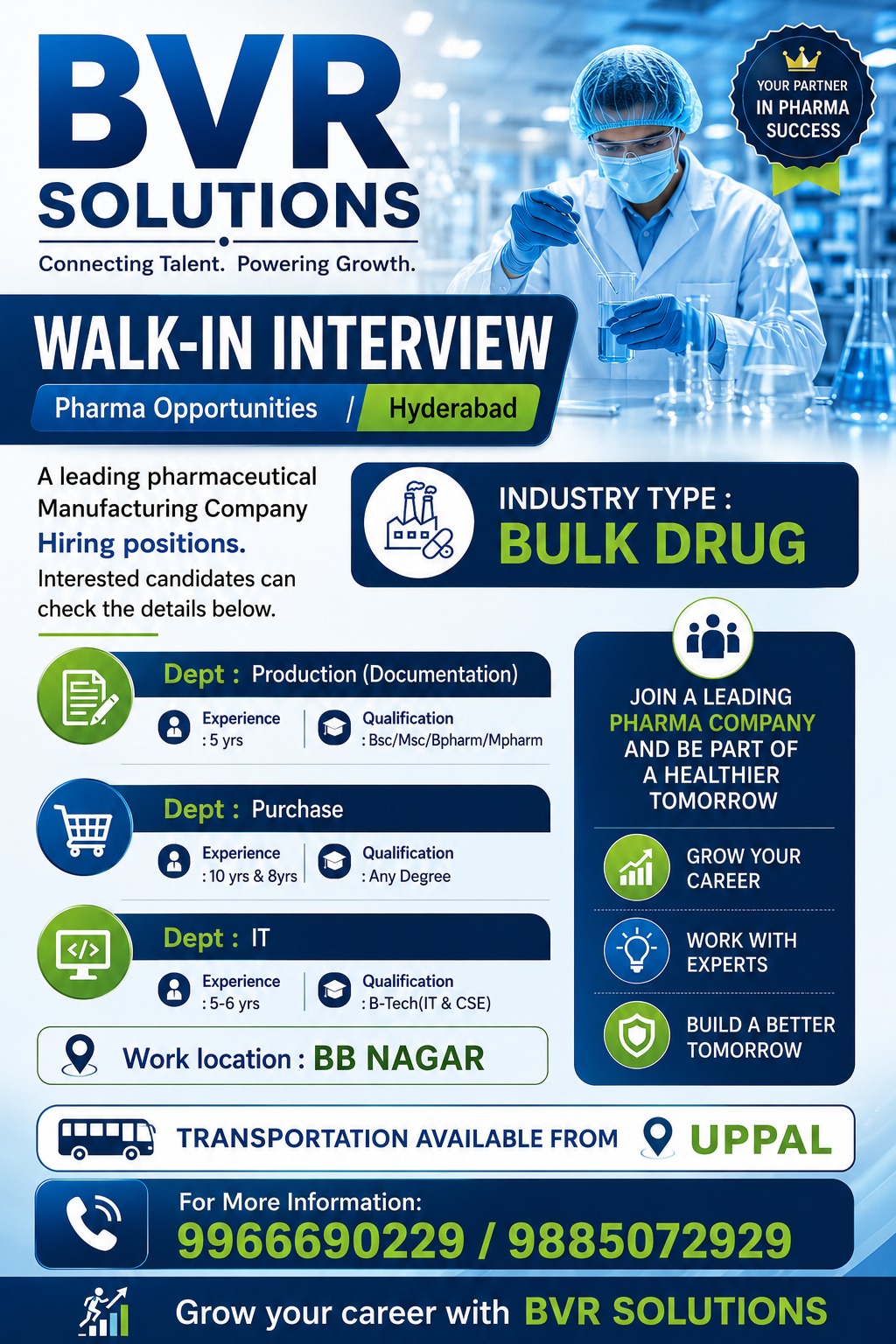 BVR SOLUTIONS

Connecting Talent. Powering Growth.

YOUR PARTNER IN PHARMA SUCCESS

WALK-IN INTERVIEW

Pharma Opportunities / Hyderabad

A leading pharmaceutical Manufacturing Company

Hiring positions.

Interested candidates can check the details below.

INDUSTRY TYPE :
BULK DRUG

Dept : Production (Documentation)

Experience
: 5 yrs

Qualification
: Bsc/Msc/Bpharm/Mpharm

Dept : Purchase

Experience
: 10 yrs & 8yrs

Qualification
: Any Degree

Dept : IT

Experience
: 5-6 yrs

Qualification
: B-Tech(IT & CSE)

Work location : BB NAGAR

JOIN A LEADING PHARMA COMPANY AND BE PART OF A HEALTHIER TOMORROW

GROW YOUR CAREER

WORK WITH EXPERTS

BUILD A BETTER TOMORROW

TRANSPORTATION AVAILABLE FROM UPPAL

For More Information:
9966690229 / 9885072929

Grow your career with BVR SOLUTIONS